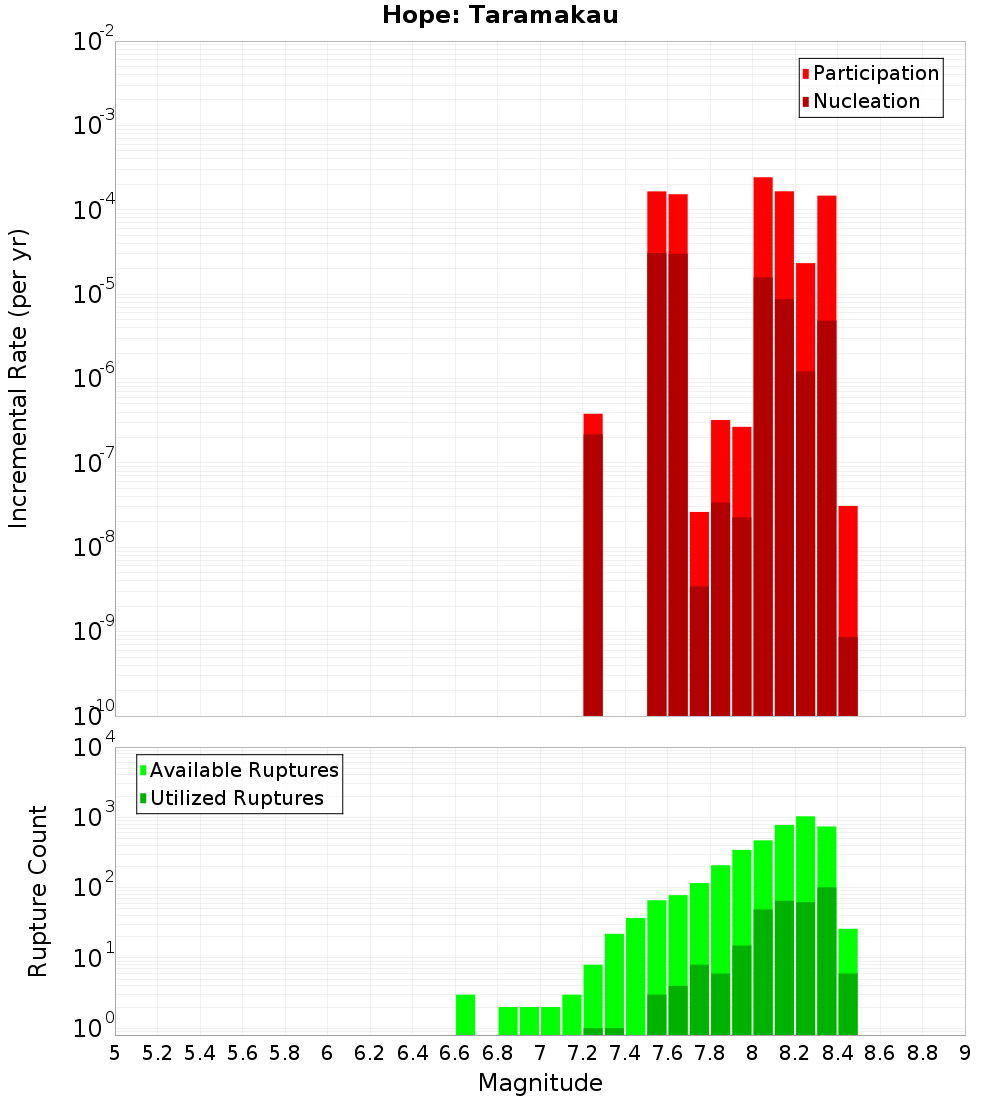 Hope: Taramakau

Participation
Nucleation

Incremental Rate (per yr)

$10^{-2}$
$10^{-3}$
$10^{-4}$
$10^{-5}$
$10^{-6}$
$10^{-7}$
$10^{-8}$
$10^{-9}$
$10^{-10}$

Available Ruptures
Utilized Ruptures

Rupture Count

$10^{4}$
$10^{3}$
$10^{2}$
$10^{1}$
$10^{0}$

5 5.2 5.4 5.6 5.8 6 6.2 6.4 6.6 6.8 7 7.2 7.4 7.6 7.8 8 8.2 8.4 8.6 8.8 9

Magnitude